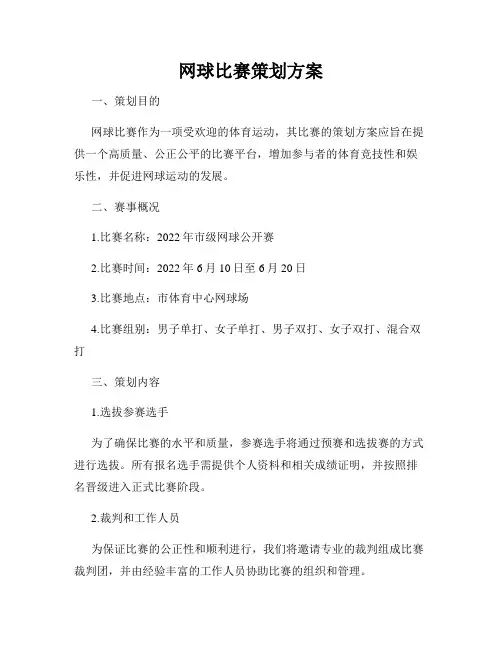 网球比赛策划方案

一、策划目的

网球比赛作为一项受欢迎的体育运动，其比赛的策划方案应旨在提供一个高质量、公正公平的比赛平台，增加参与者的体育竞技性和娱乐性，并促进网球运动的发展。

二、赛事概况

1.比赛名称：2022年市级网球公开赛

2.比赛时间：2022年6月10日至6月20日

3.比赛地点：市体育中心网球场

4.比赛组别：男子单打、女子单打、男子双打、女子双打、混合双打

三、策划内容

1.选拔参赛选手

为了确保比赛的水平和质量，参赛选手将通过预赛和选拔赛的方式进行选拔。所有报名选手需提供个人资料和相关成绩证明，并按照排名晋级进入正式比赛阶段。

2.裁判和工作人员

为保证比赛的公正性和顺利进行，我们将邀请专业的裁判组成比赛裁判团，并由经验丰富的工作人员协助比赛的组织和管理。